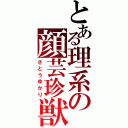 とある理系の顔芸珍獣

さとうゆかり